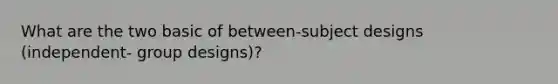 What are the two basic of between-subject designs (independent- group designs)?